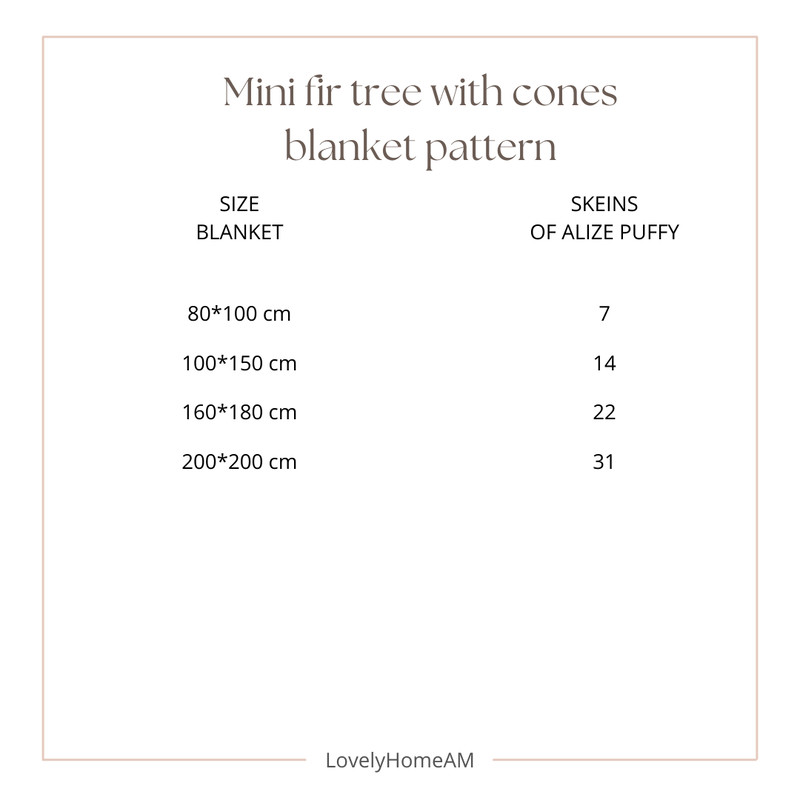 Mini fir tree with cones blanket pattern

| SIZE BLANKET | SKEINS OF ALIZE PUFFY |
|---|---|
| 80*100 cm | 7 |
| 100*150 cm | 14 |
| 160*180 cm | 22 |
| 200*200 cm | 31 |

LovelyHomeAM